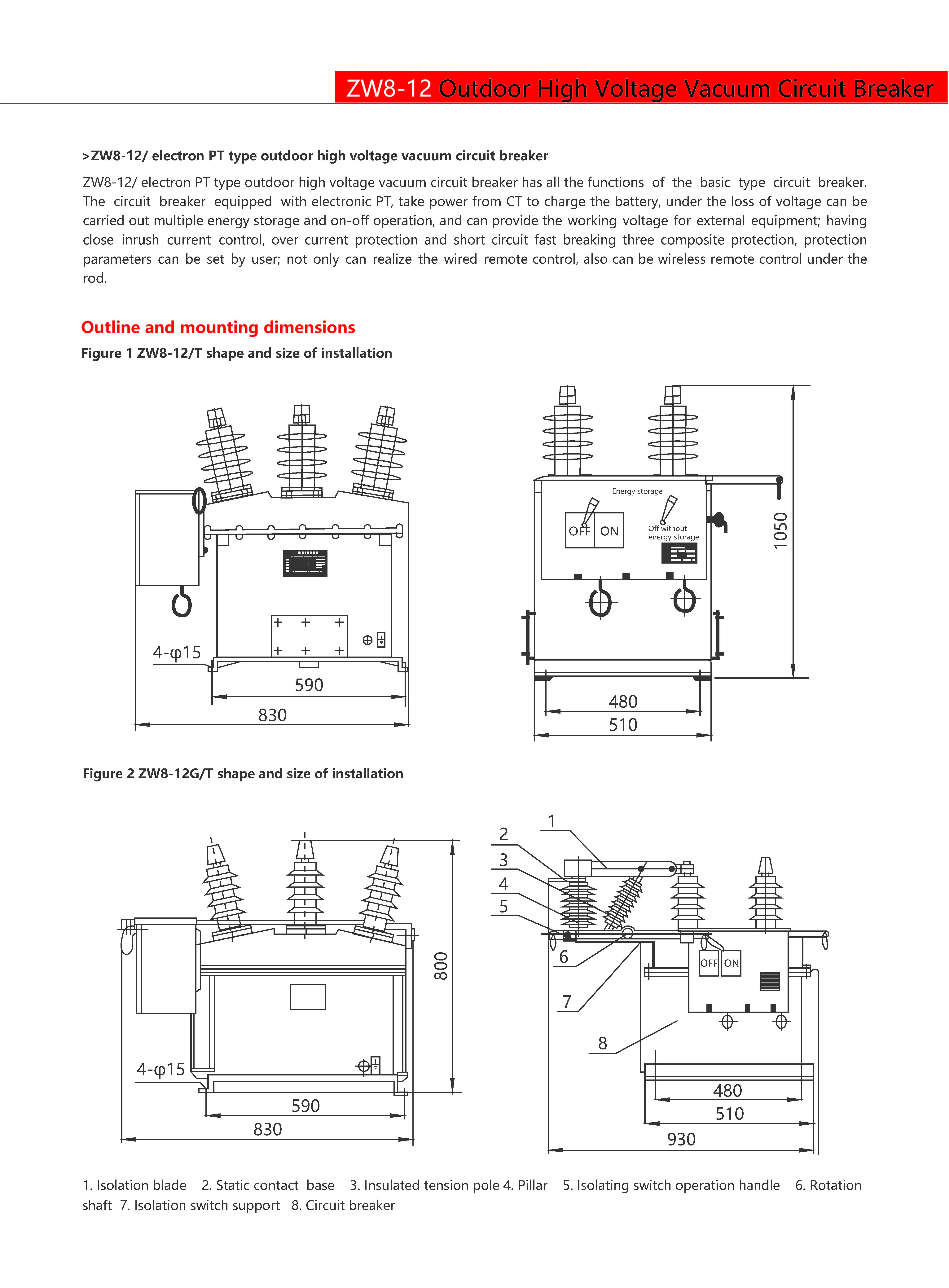 ZW8-12 Outdoor High Voltage Vacuum Circuit Breaker

>ZW8-12/ electron PT type outdoor high voltage vacuum circuit breaker

ZW8-12/ electron PT type outdoor high voltage vacuum circuit breaker has all the functions of the basic type circuit breaker. The circuit breaker equipped with electronic PT, take power from CT to charge the battery, under the loss of voltage can be carried out multiple energy storage and on-off operation, and can provide the working voltage for external equipment; having close inrush current control, over current protection and short circuit fast breaking three composite protection, protection parameters can be set by user; not only can realize the wired remote control, also can be wireless remote control under the rod.

Outline and mounting dimensions

Figure 1 ZW8-12/T shape and size of installation

4-φ15
590
830
Energy storage
OFF ON
Off without energy storage
1050
480
510

Figure 2 ZW8-12G/T shape and size of installation

4-φ15
590
830
800
1
2
3
4
5
6
7
8
OFF ON
480
510
930

1. Isolation blade 2. Static contact base 3. Insulated tension pole 4. Pillar 5. Isolating switch operation handle 6. Rotation shaft 7. Isolation switch support 8. Circuit breaker